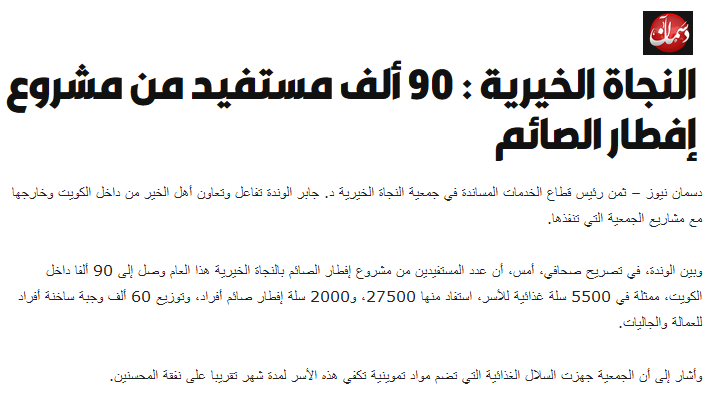 دسمان

النجاة الخيرية : 90 ألف مستفيد من مشروع إفطار الصائم

دسمان نيوز – ثمن رئيس قطاع الخدمات المساندة في جمعية النجاة الخيرية د. جابر الوندة تفاعل وتعاون أهل الخير من داخل الكويت وخارجها مع مشاريع الجمعية التي تنفذها.

وبين الوندة، في تصريح صحافي، أمس، أن عدد المستفيدين من مشروع إفطار الصائم بالنجاة الخيرية هذا العام وصل إلى 90 ألفا داخل الكويت، ممثلة في 5500 سلة غذائية للأسر، استفاد منها 27500، و2000 سلة إفطار صائم أفراد، وتوزيع 60 ألف وجبة ساخنة أفراد للعمالة والجاليات.

وأشار إلى أن الجمعية جهزت السلال الغذائية التي تضم مواد تموينية تكفي هذه الأسر لمدة شهر تقريبا على نفقة المحسنين.